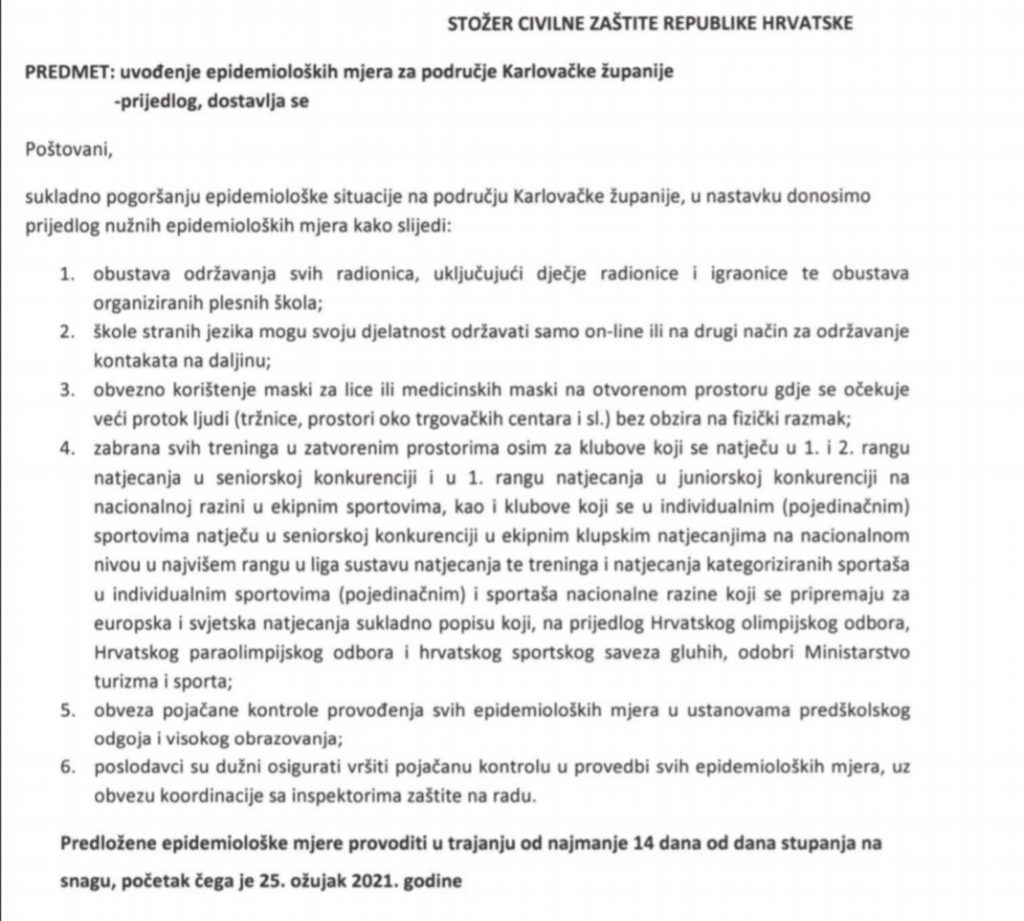 STOŽER CIVILNE ZAŠTITE REPUBLIKE HRVATSKE

PREDMET: uvođenje epidemioloških mjera za područje Karlovačke županije
-prijedlog, dostavlja se

Poštovani,

sukladno pogoršanju epidemiološke situacije na području Karlovačke županije, u nastavku donosimo prijedlog nužnih epidemioloških mjera kako slijedi:

1. obustava održavanja svih radionica, uključujući dječje radionice i igraonice te obustava organiziranih plesnih škola;
2. škole stranih jezika mogu svoju djelatnost održavati samo on-line ili na drugi način za održavanje kontakata na daljinu;
3. obvezno korištenje maski za lice ili medicinskih maski na otvorenom prostoru gdje se očekuje veći protok ljudi (tržnice, prostori oko trgovačkih centara i sl.) bez obzira na fizički razmak;
4. zabrana svih treninga u zatvorenim prostorima osim za klubove koji se natječu u 1. i 2. rangu natjecanja u seniorskoj konkurenciji i u 1. rangu natjecanja u juniorskoj konkurenciji na nacionalnoj razini u ekipnim sportovima, kao i klubove koji se u individualnim (pojedinačnim) sportovima natječu u seniorskoj konkurenciji u ekipnim klupskim natjecanjima na nacionalnom nivou u najvišem rangu u liga sustavu natjecanja te treninga i natjecanja kategoriziranih sportaša u individualnim sportovima (pojedinačnim) i sportaša nacionalne razine koji se pripremaju za europska i svjetska natjecanja sukladno popisu koji, na prijedlog Hrvatskog olimpijskog odbora, Hrvatskog paraolimpijskog odbora i hrvatskog sportskog saveza gluhih, odobri Ministarstvo turizma i sporta;
5. obveza pojačane kontrole provođenja svih epidemioloških mjera u ustanovama predškolskog odgoja i visokog obrazovanja;
6. poslodavci su dužni osigurati vršiti pojačanu kontrolu u provedbi svih epidemioloških mjera, uz obvezu koordinacije sa inspektorima zaštite na radu.

Predložene epidemiološke mjere provoditi u trajanju od najmanje 14 dana od dana stupanja na snagu, početak čega je 25. ožujak 2021. godine